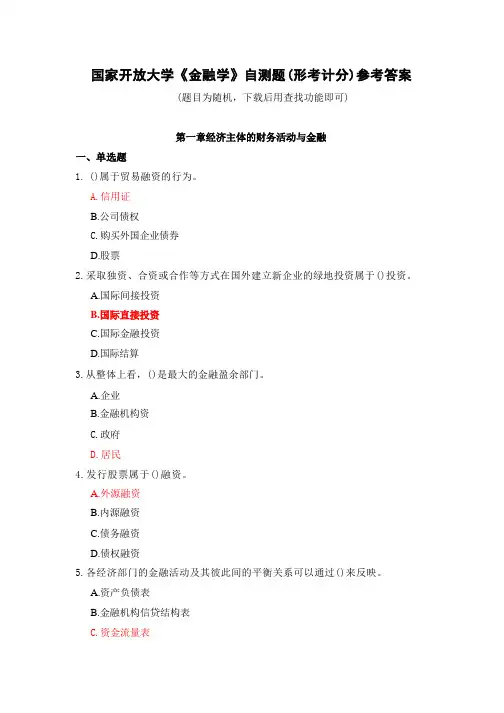 国家开放大学《金融学》自测题(形考计分)参考答案

(题目为随机，下载后用查找功能即可)

第一章经济主体的财务活动与金融

一、单选题

1. ()属于贸易融资的行为。

A.信用证

B.公司债权

C.购买外国企业债券

D.股票

2. 采取独资、合资或合作等方式在国外建立新企业的绿地投资属于()投资。

A.国际间接投资

B.国际直接投资

C.国际金融投资

D.国际结算

3. 从整体上看，()是最大的金融盈余部门。

A.企业

B.金融机构资

C.政府

D.居民

4. 发行股票属于()融资。

A.外源融资

B.内源融资

C.债务融资

D.债权融资

5. 各经济部门的金融活动及其彼此间的平衡关系可以通过()来反映。

A.资产负债表

B.金融机构信贷结构表

C.资金流量表